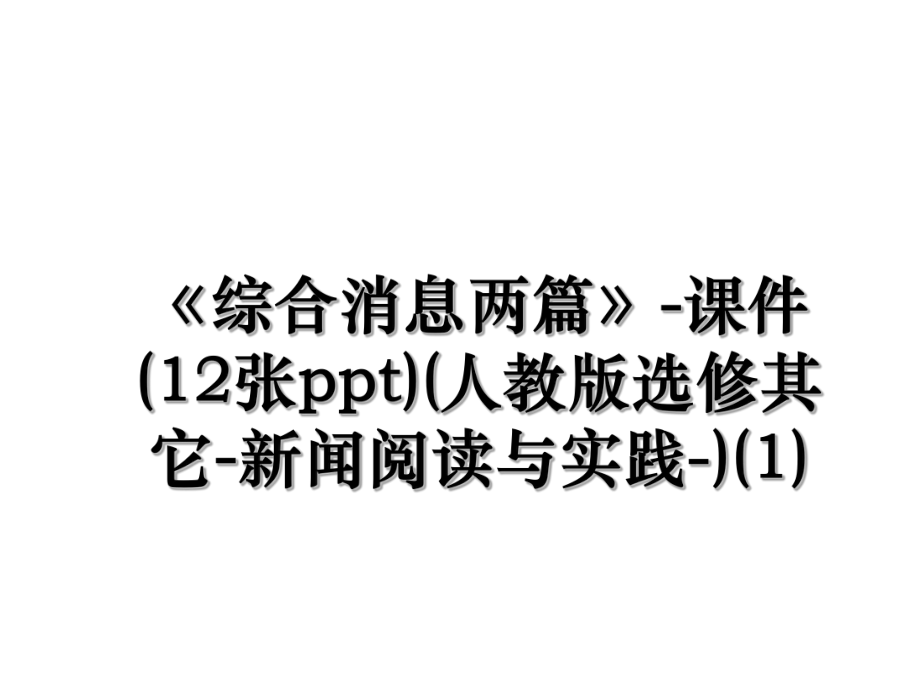 《综合消息两篇》-课件(12张ppt)(人教版选修其它-新闻阅读与实践-)(1)